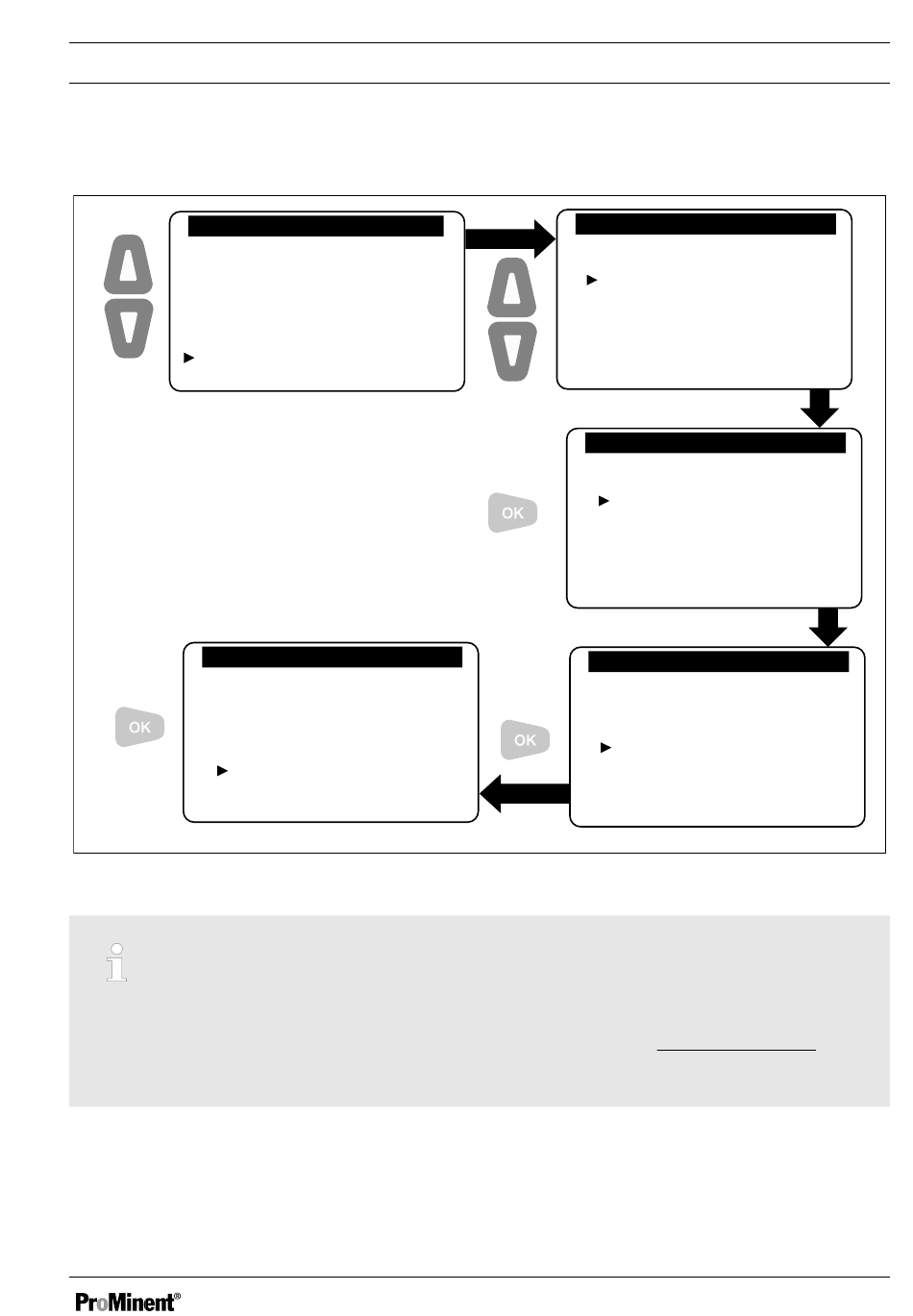 OK

OK

OK

ProMinent®